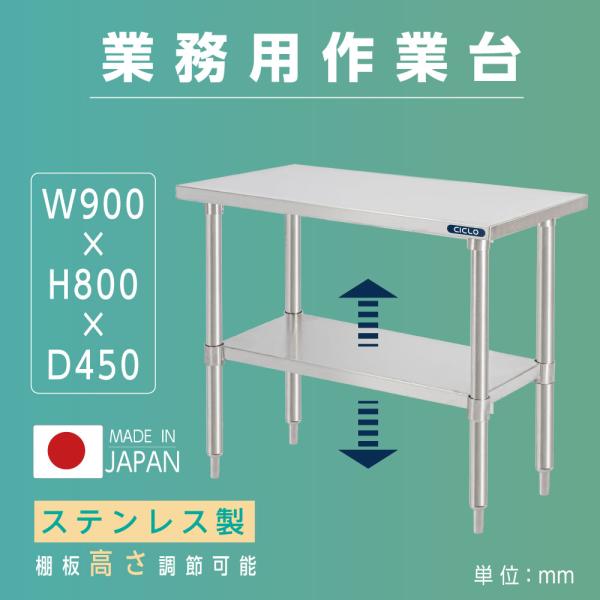 業務用作業台

W900
×
H800
×
D450

CICLO

MADE IN
JAPAN

ステンレス製

棚板高さ調節可能

単位：mm